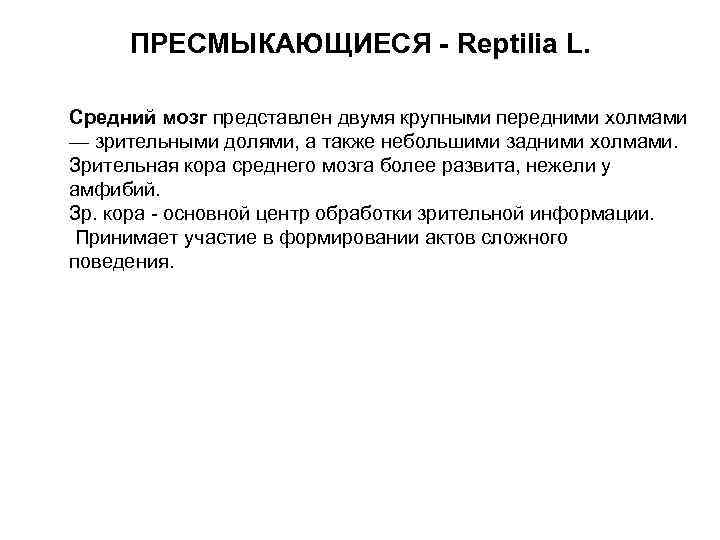 ПРЕСМЫКАЮЩИЕСЯ - Reptilia L.

Средний мозг представлен двумя крупными передними холмами — зрительными долями, а также небольшими задними холмами. Зрительная кора среднего мозга более развита, нежели у амфибий.
Зр. кора - основной центр обработки зрительной информации. Принимает участие в формировании актов сложного поведения.